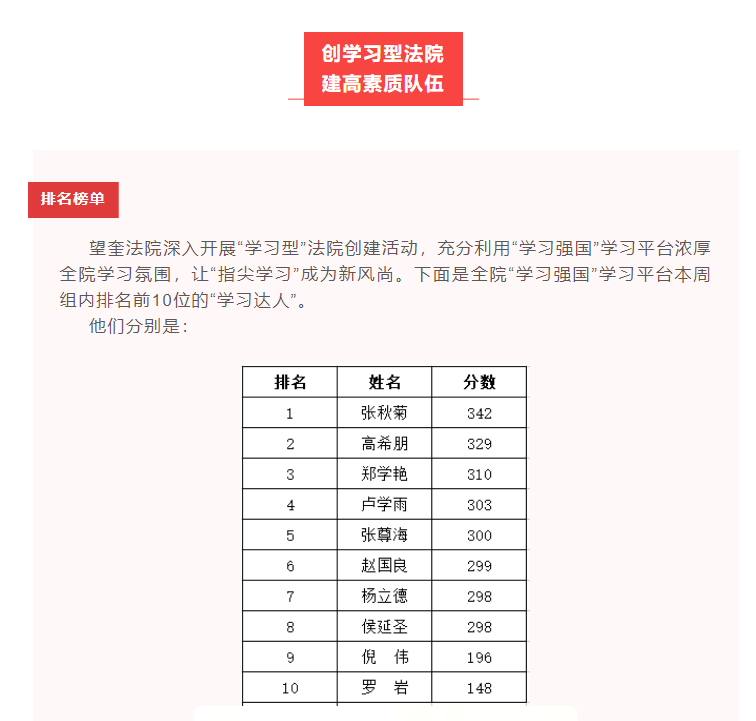 创学习型法院
建高素质队伍

排名榜单

望奎法院深入开展“学习型”法院创建活动，充分利用“学习强国”学习平台浓厚全院学习氛围，让“指尖学习”成为新风尚。下面是全院“学习强国”学习平台本周组内排名前10位的“学习达人”。

他们分别是：

| 排名 | 姓名 | 分数 |
|---|---|---|
| 1 | 张秋菊 | 342 |
| 2 | 高希朋 | 329 |
| 3 | 郑学艳 | 310 |
| 4 | 卢学雨 | 303 |
| 5 | 张尊海 | 300 |
| 6 | 赵国良 | 299 |
| 7 | 杨立德 | 298 |
| 8 | 侯延圣 | 298 |
| 9 | 倪　伟 | 196 |
| 10 | 罗　岩 | 148 |